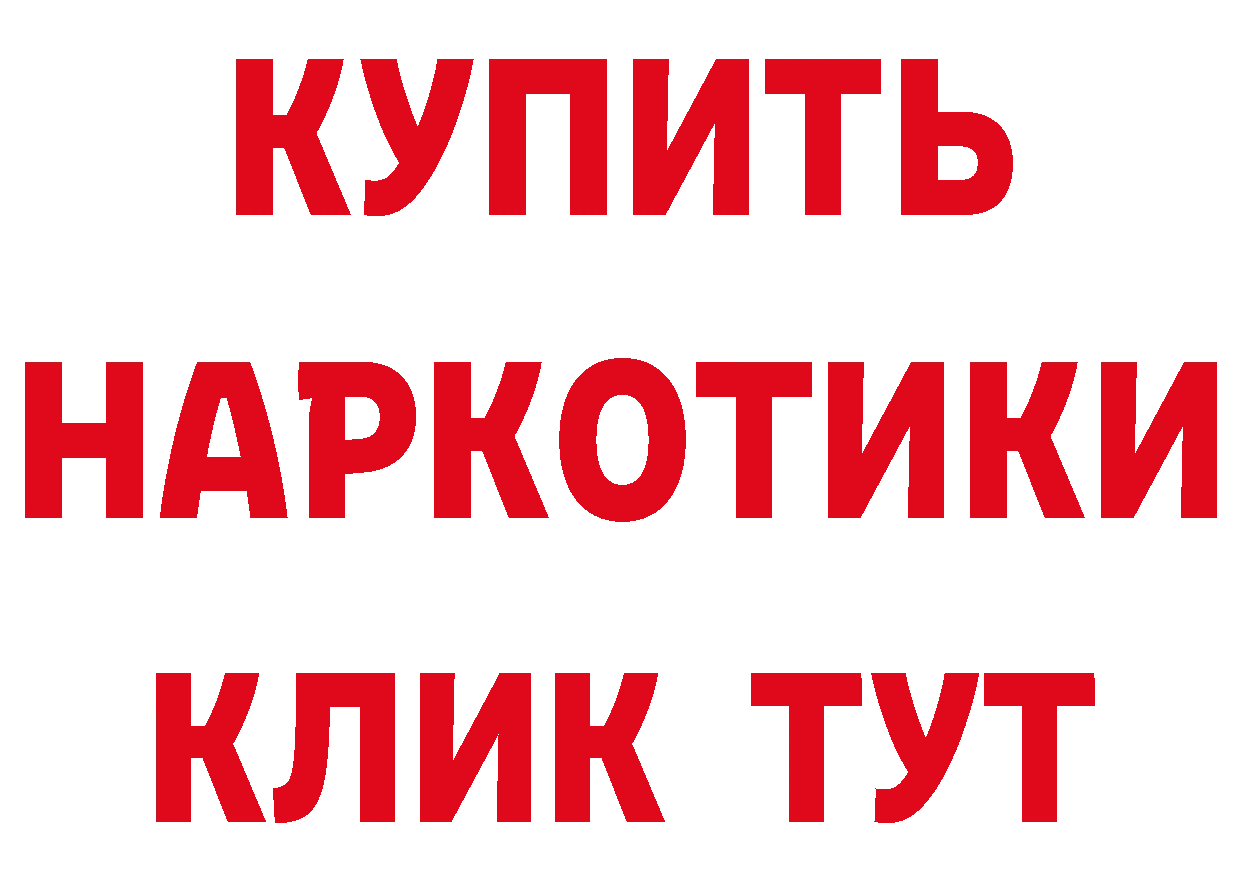 КУПИТЬ НАРКОТИКИ КЛИК ТУТ